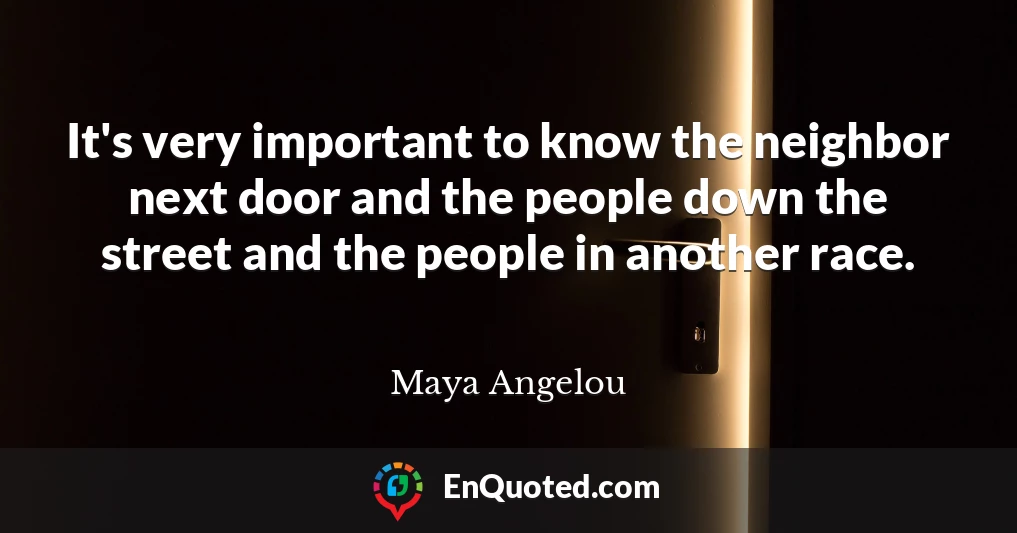 It's very important to know the neighbor next door and the people down the street and the people in another race.

Maya Angelou

EnQuoted.com